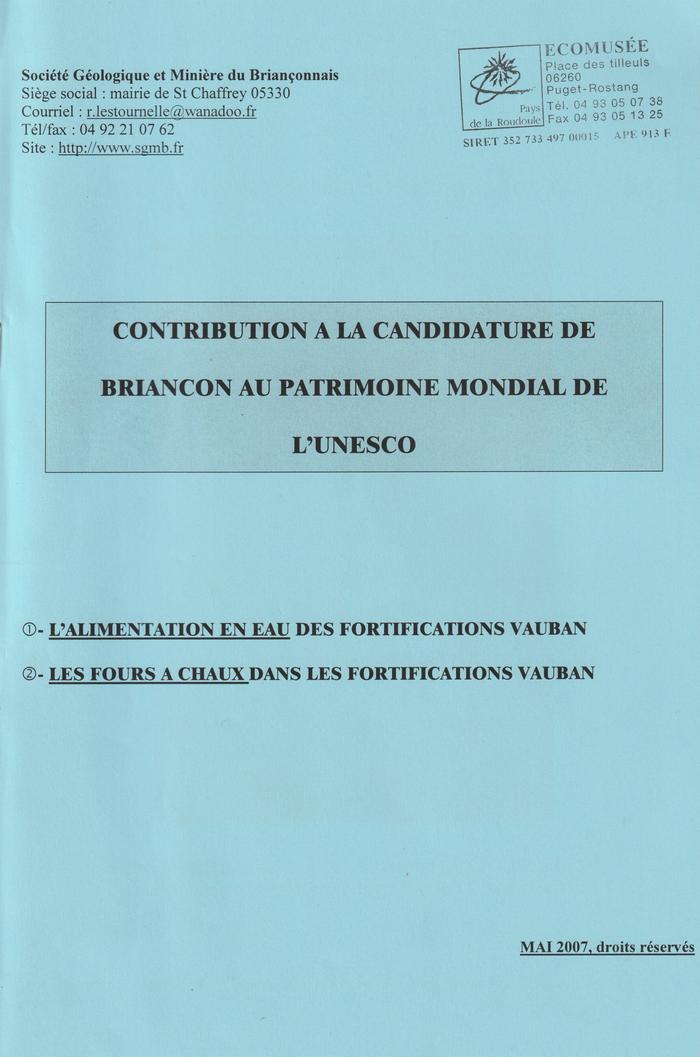 Société Géologique et Minière du Briançonnais
Siège social : mairie de St Chaffrey 05330
Courriel : r.lestournelle@wanadoo.fr
Tél/fax : 04 92 21 07 62
Site : http://www.sgmb.fr

Pays de la Roudoule

ECOMUSÉE
Place des tilleuls
06260
Puget-Rostang
Tél. 04 93 05 07 38
Fax 04 93 05 13 25
SIRET 352 733 497 00015 APE 913 F

CONTRIBUTION A LA CANDIDATURE DE BRIANCON AU PATRIMOINE MONDIAL DE L'UNESCO

①- L'ALIMENTATION EN EAU DES FORTIFICATIONS VAUBAN

②- LES FOURS A CHAUX DANS LES FORTIFICATIONS VAUBAN

MAI 2007, droits réservés